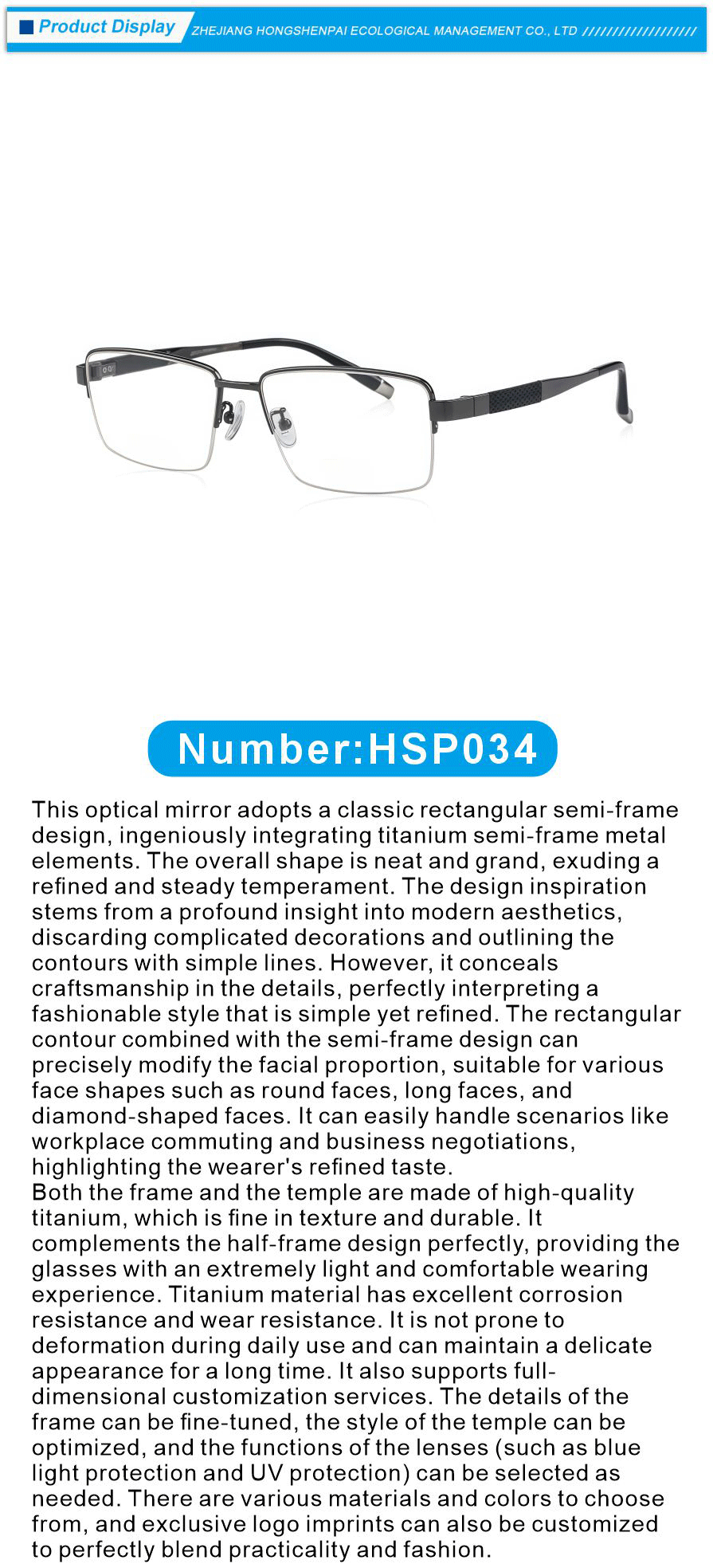 Product Display ZHEJIANG HONGSHENPAI ECOLOGICAL MANAGEMENT CO., LTD //////////////////

Number:HSP034

This optical mirror adopts a classic rectangular semi-frame design, ingeniously integrating titanium semi-frame metal elements. The overall shape is neat and grand, exuding a refined and steady temperament. The design inspiration stems from a profound insight into modern aesthetics, discarding complicated decorations and outlining the contours with simple lines. However, it conceals craftsmanship in the details, perfectly interpreting a fashionable style that is simple yet refined. The rectangular contour combined with the semi-frame design can precisely modify the facial proportion, suitable for various face shapes such as round faces, long faces, and diamond-shaped faces. It can easily handle scenarios like workplace commuting and business negotiations, highlighting the wearer's refined taste.
Both the frame and the temple are made of high-quality titanium, which is fine in texture and durable. It complements the half-frame design perfectly, providing the glasses with an extremely light and comfortable wearing experience. Titanium material has excellent corrosion resistance and wear resistance. It is not prone to deformation during daily use and can maintain a delicate appearance for a long time. It also supports full-dimensional customization services. The details of the frame can be fine-tuned, the style of the temple can be optimized, and the functions of the lenses (such as blue light protection and UV protection) can be selected as needed. There are various materials and colors to choose from, and exclusive logo imprints can also be customized to perfectly blend practicality and fashion.